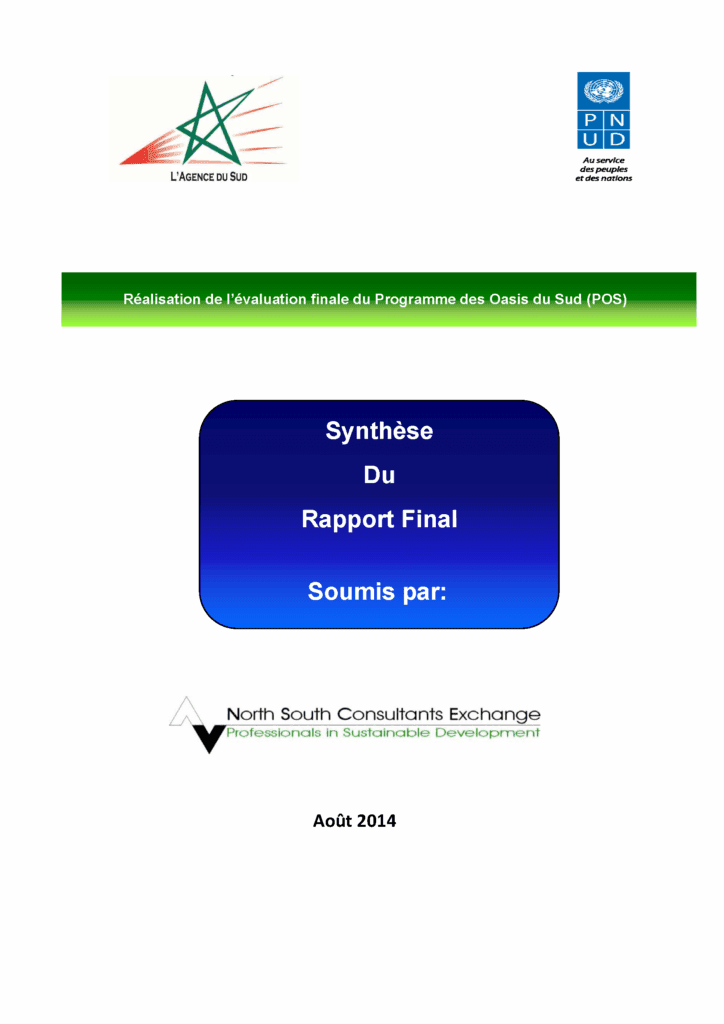 L'AGENCE DU SUD

P N
U D
Au service des peuples et des nations

Réalisation de l'évaluation finale du Programme des Oasis du Sud (POS)

Synthèse
Du
Rapport Final

Soumis par:

North South Consultants Exchange
Professionals in Sustainable Development

Août 2014